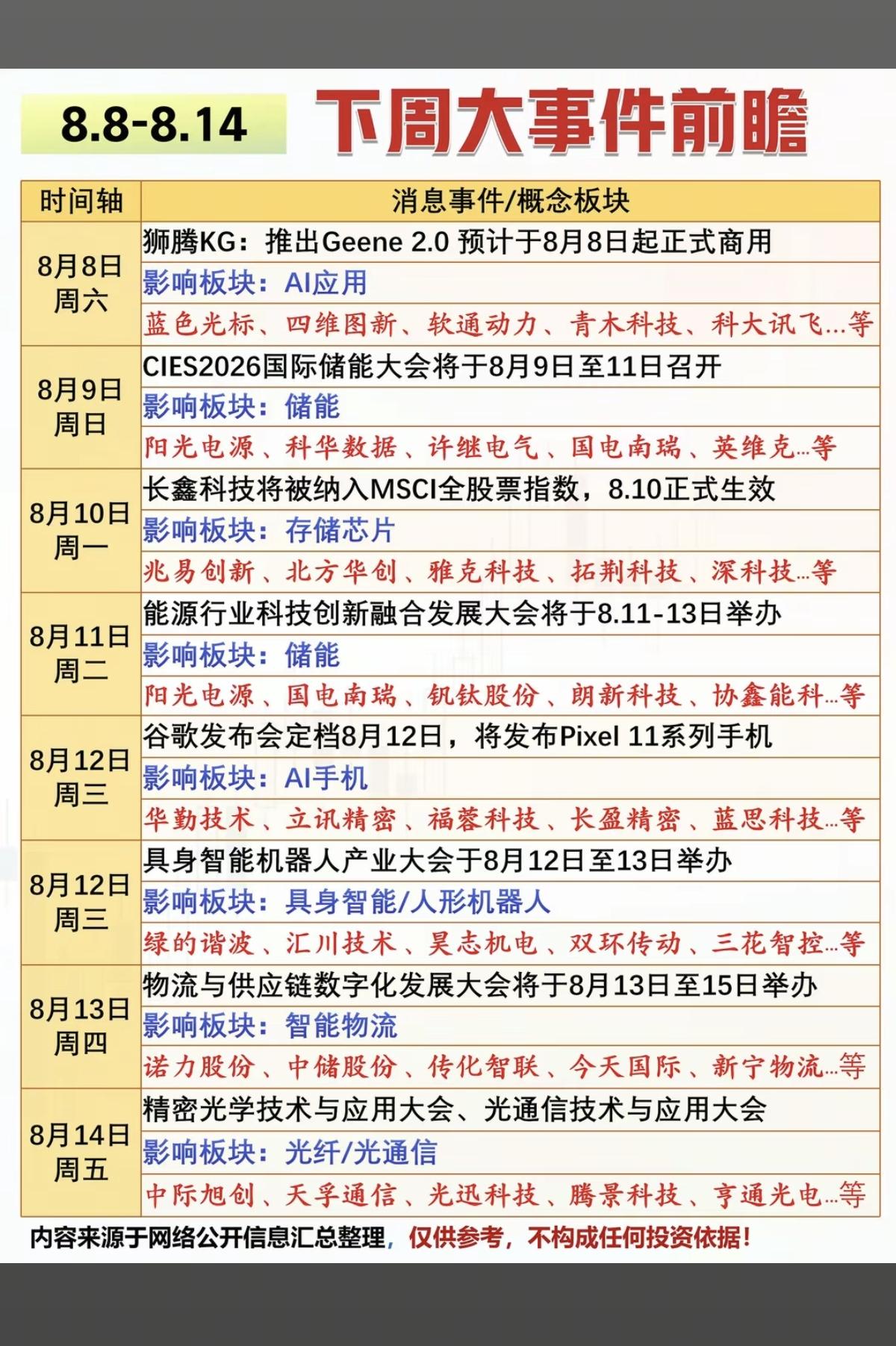 8.8-8.14 下周大事件前瞻

| 时间轴 | 消息事件/概念板块 |
|---|---|
| 8月8日 周六 | 狮腾KG：推出Geene 2.0 预计于8月8日起正式商用 |
| | 影响板块：AI应用 |
| | 蓝色光标、四维图新、软通动力、青木科技、科大讯飞...等 |
| 8月9日 周日 | CIES2026国际储能大会将于8月9日至11日召开 |
| | 影响板块：储能 |
| | 阳光电源、科华数据、许继电气、国电南瑞、英维克...等 |
| 8月10日 周一 | 长鑫科技将被纳入MSCI全股票指数，8.10正式生效 |
| | 影响板块：存储芯片 |
| | 兆易创新、北方华创、雅克科技、拓荆科技、深科技...等 |
| 8月11日 周二 | 能源行业科技创新融合发展大会将于8.11-13日举办 |
| | 影响板块：储能 |
| | 阳光电源、国电南瑞、钒钛股份、朗新科技、协鑫能科...等 |
| 8月12日 周三 | 谷歌发布会定档8月12日，将发布Pixel 11系列手机 |
| | 影响板块：AI手机 |
| | 华勤技术、立讯精密、福蓉科技、长盈精密、蓝思科技...等 |
| 8月12日 周三 | 具身智能机器人产业大会于8月12日至13日举办 |
| | 影响板块：具身智能/人形机器人 |
| | 绿的谐波、汇川技术、昊志机电、双环传动、三花智控...等 |
| 8月13日 周四 | 物流与供应链数字化发展大会将于8月13日至15日举办 |
| | 影响板块：智能物流 |
| | 诺力股份、中储股份、传化智联、今天国际、新宁物流...等 |
| 8月14日 周五 | 精密光学技术与应用大会、光通信技术与应用大会 |
| | 影响板块：光纤/光通信 |
| | 中际旭创、天孚通信、光迅科技、腾景科技、亨通光电...等 |

内容来源于网络公开信息汇总整理，仅供参考，不构成任何投资依据！